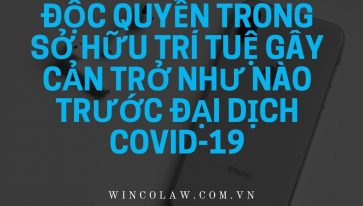 ĐỘC QUYỀN TRONG SỞ HỮU TRÍ TUỆ GÂY CẢN TRỞ NHƯ NÀO TRƯỚC ĐẠI DỊCH COVID-19

iPhone

WINCOLAW.COM.VN